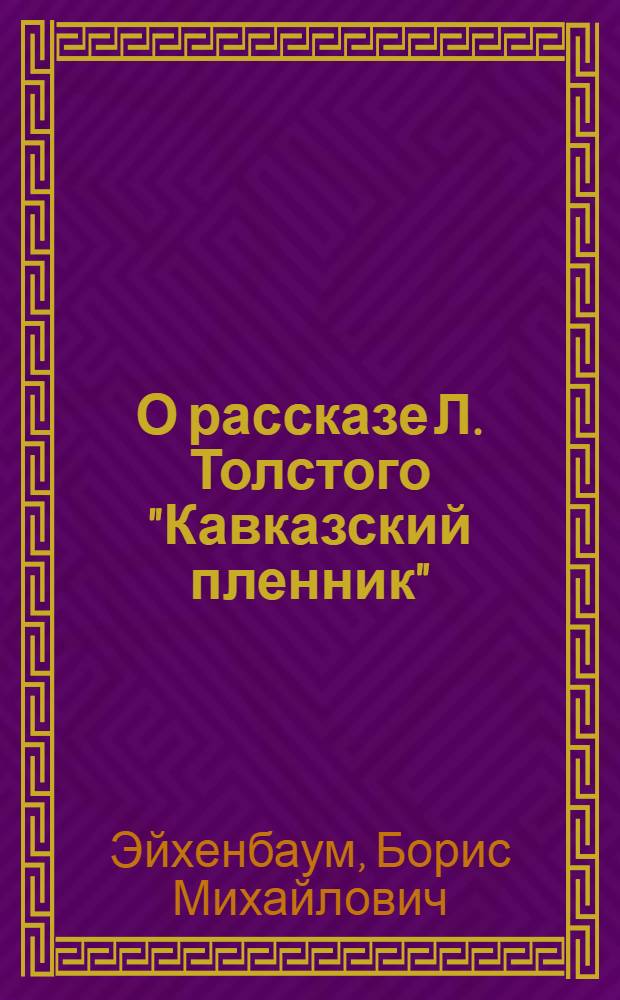 О рассказе Л. Толстого "Кавказский пленник"

Эйхенбаум, Борис Михайлович